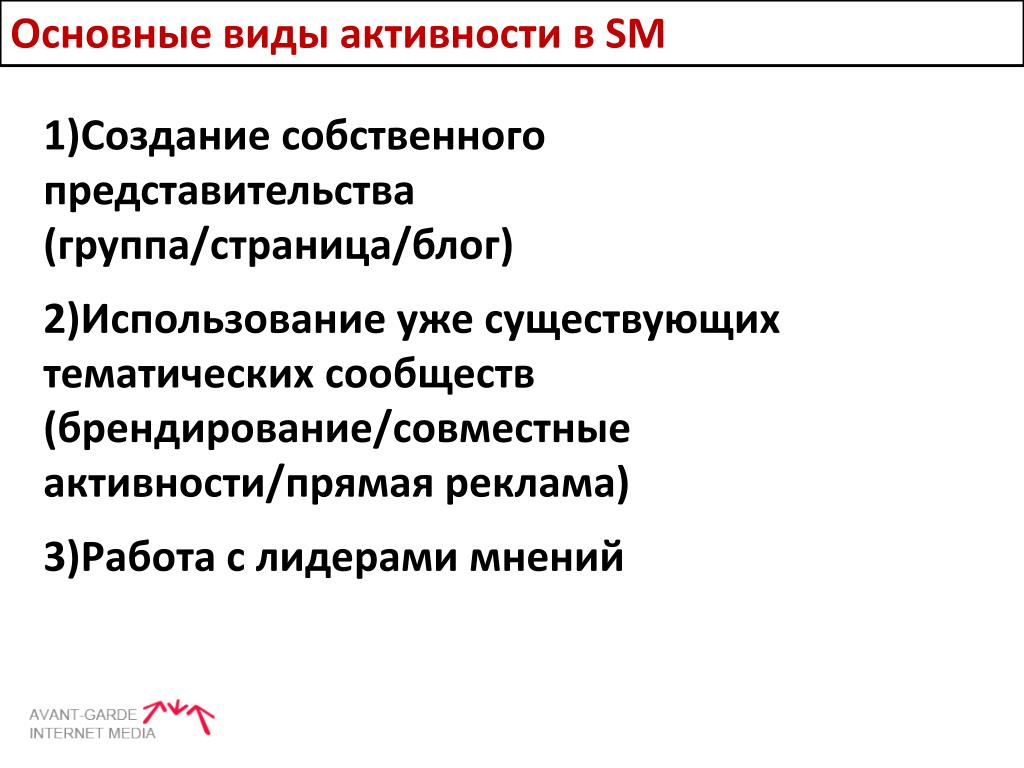 Основные виды активности в SM

1)Создание собственного представительства (группа/страница/блог)

2)Использование уже существующих тематических сообществ (брендирование/совместные активности/прямая реклама)

3)Работа с лидерами мнений

AVANT-GARDE
INTERNET MEDIA